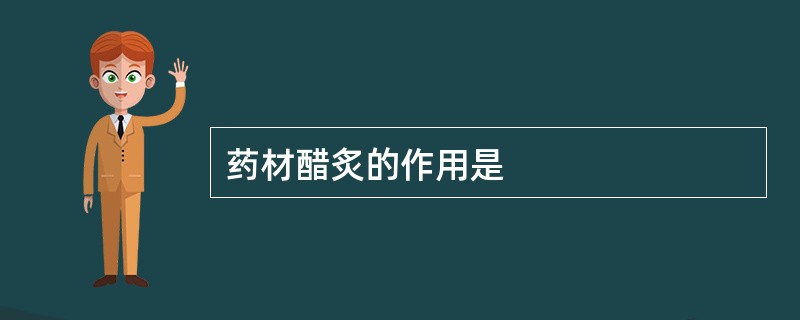 药材醋炙的作用是